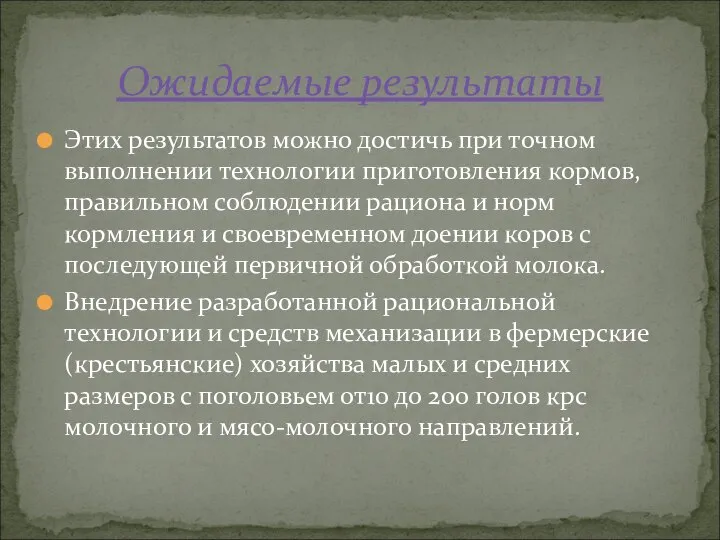 Ожидаемые результаты

Этих результатов можно достичь при точном выполнении технологии приготовления кормов, правильном соблюдении рациона и норм кормления и своевременном доении коров с последующей первичной обработкой молока.

Внедрение разработанной рациональной технологии и средств механизации в фермерские (крестьянские) хозяйства малых и средних размеров с поголовьем от10 до 200 голов крс молочного и мясо-молочного направлений.